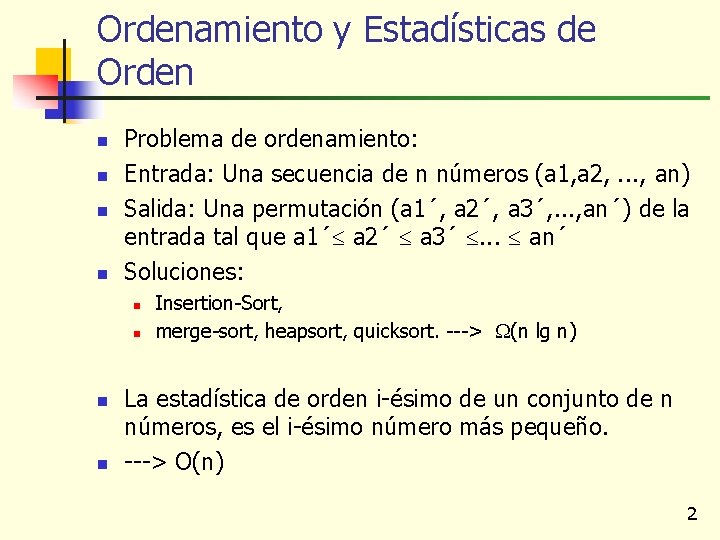 Ordenamiento y Estadísticas de Orden

- Problema de ordenamiento:
- Entrada: Una secuencia de n números (a1,a2, ..., an)
- Salida: Una permutación (a1´, a2´, a3´,...,an´) de la entrada tal que a1´$\leq$ a2´ $\leq$ a3´ $\leq$... $\leq$ an´
- Soluciones:
  - Insertion-Sort,
  - merge-sort, heapsort, quicksort. ---> $\Omega$(n lg n)

- La estadística de orden i-ésimo de un conjunto de n números, es el i-ésimo número más pequeño.
- ---> O(n)

2